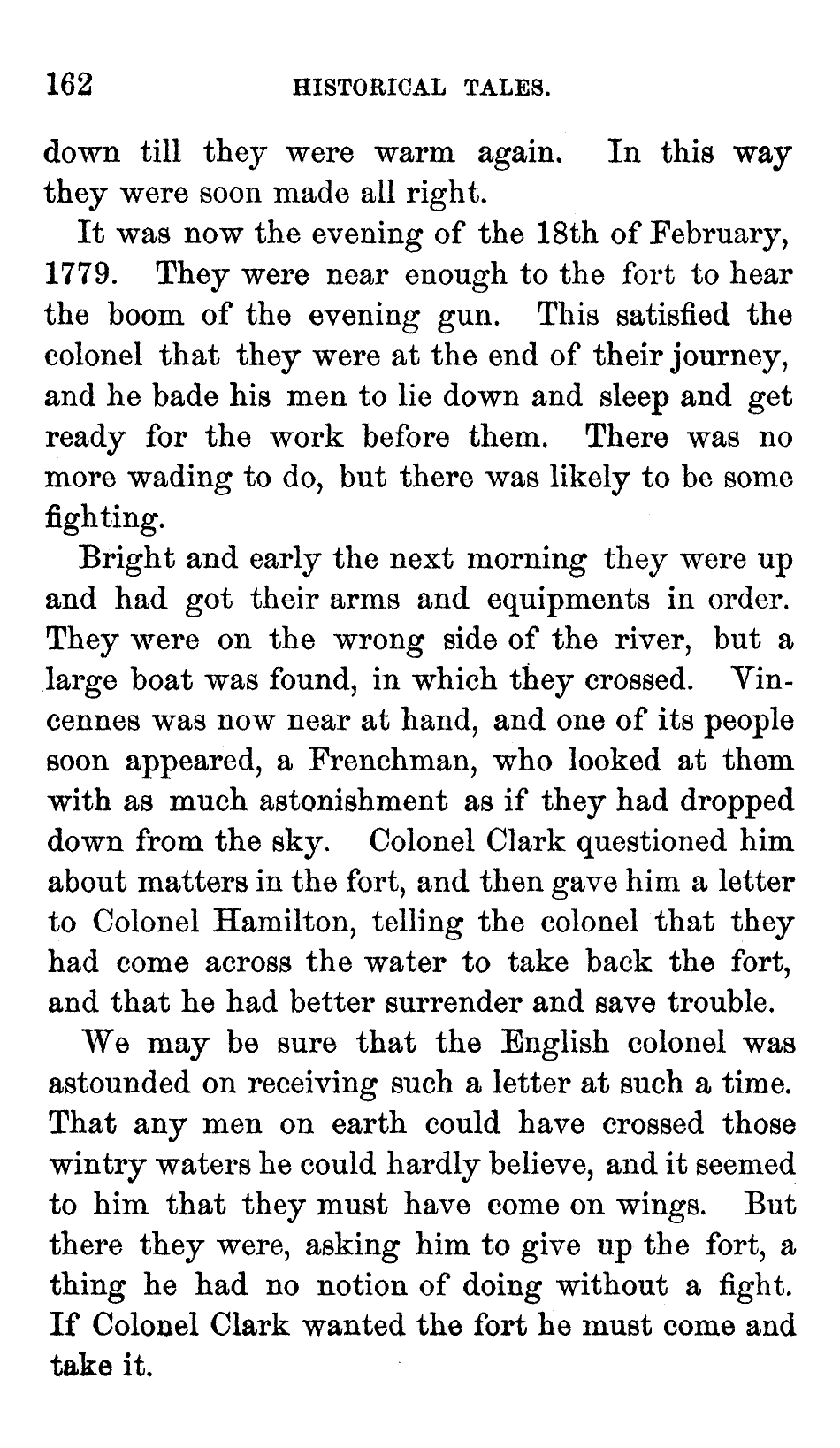 162 HISTORICAL TALES.

down till they were warm again. In this way they were soon made all right.

It was now the evening of the 18th of February, 1779. They were near enough to the fort to hear the boom of the evening gun. This satisfied the colonel that they were at the end of their journey, and he bade his men to lie down and sleep and get ready for the work before them. There was no more wading to do, but there was likely to be some fighting.

Bright and early the next morning they were up and had got their arms and equipments in order. They were on the wrong side of the river, but a large boat was found, in which they crossed. Vincennes was now near at hand, and one of its people soon appeared, a Frenchman, who looked at them with as much astonishment as if they had dropped down from the sky. Colonel Clark questioned him about matters in the fort, and then gave him a letter to Colonel Hamilton, telling the colonel that they had come across the water to take back the fort, and that he had better surrender and save trouble.

We may be sure that the English colonel was astounded on receiving such a letter at such a time. That any men on earth could have crossed those wintry waters he could hardly believe, and it seemed to him that they must have come on wings. But there they were, asking him to give up the fort, a thing he had no notion of doing without a fight. If Colonel Clark wanted the fort he must come and take it.